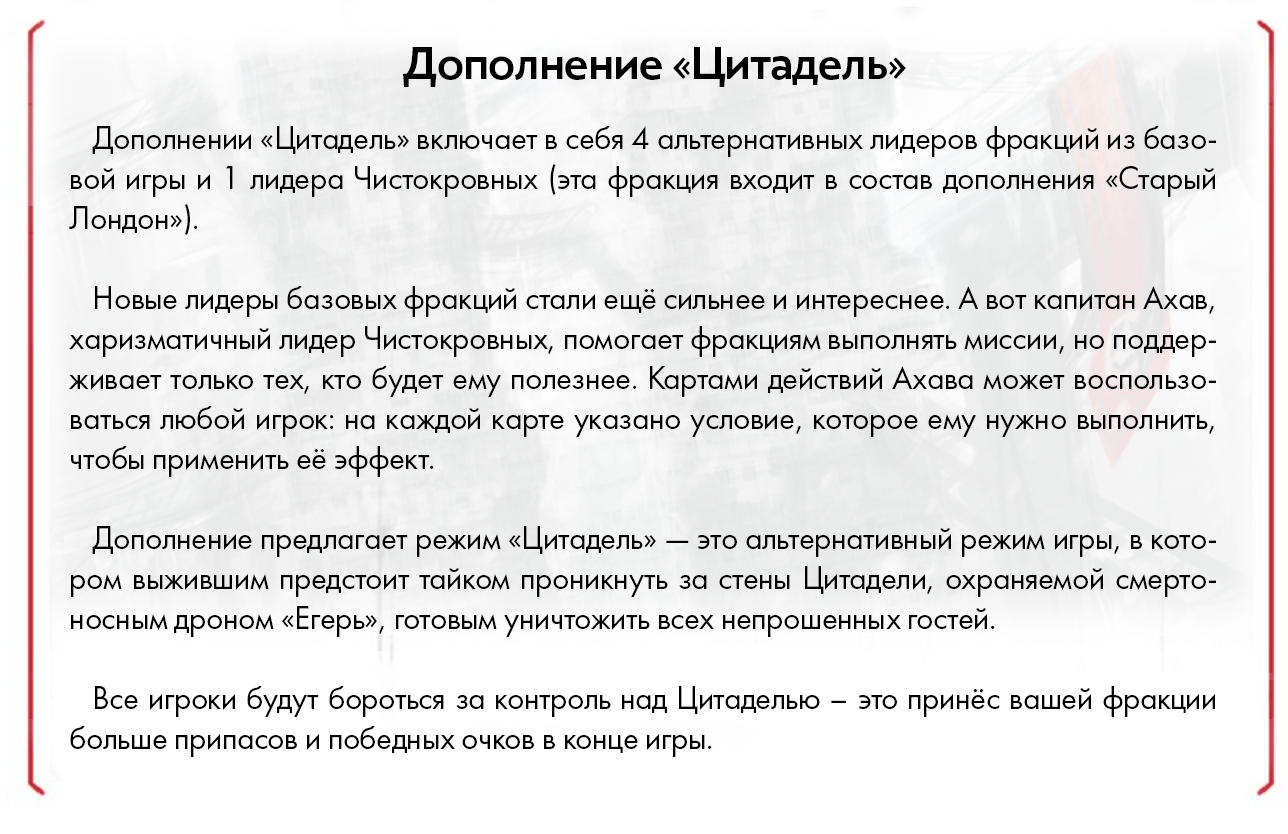 Дополнение «Цитадель»

Дополнении «Цитадель» включает в себя 4 альтернативных лидеров фракций из базовой игры и 1 лидера Чистокровных (эта фракция входит в состав дополнения «Старый Лондон»).

Новые лидеры базовых фракций стали ещё сильнее и интереснее. А вот капитан Ахав, харизматичный лидер Чистокровных, помогает фракциям выполнять миссии, но поддерживает только тех, кто будет ему полезнее. Картами действий Ахава может воспользоваться любой игрок: на каждой карте указано условие, которое ему нужно выполнить, чтобы применить её эффект.

Дополнение предлагает режим «Цитадель» — это альтернативный режим игры, в котором выжившим предстоит тайком проникнуть за стены Цитадели, охраняемой смертоносным дроном «Егерь», готовым уничтожить всех непрошенных гостей.

Все игроки будут бороться за контроль над Цитаделью – это принёс вашей фракции больше припасов и победных очков в конце игры.